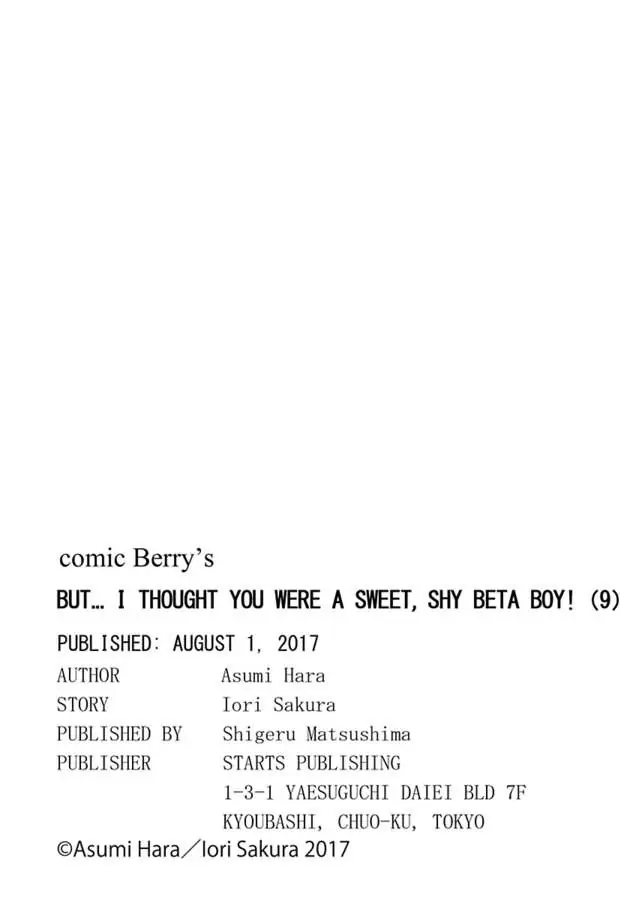 comic Berry's

BUT… I THOUGHT YOU WERE A SWEET, SHY BETA BOY! (9)

PUBLISHED: AUGUST 1, 2017

AUTHOR Asumi Hara
STORY Iori Sakura
PUBLISHED BY Shigeru Matsushima
PUBLISHER STARTS PUBLISHING
1-3-1 YAESUGUCHI DAIEI BLD 7F
KYOUBASHI, CHUO-KU, TOKYO

©Asumi Hara/Iori Sakura 2017